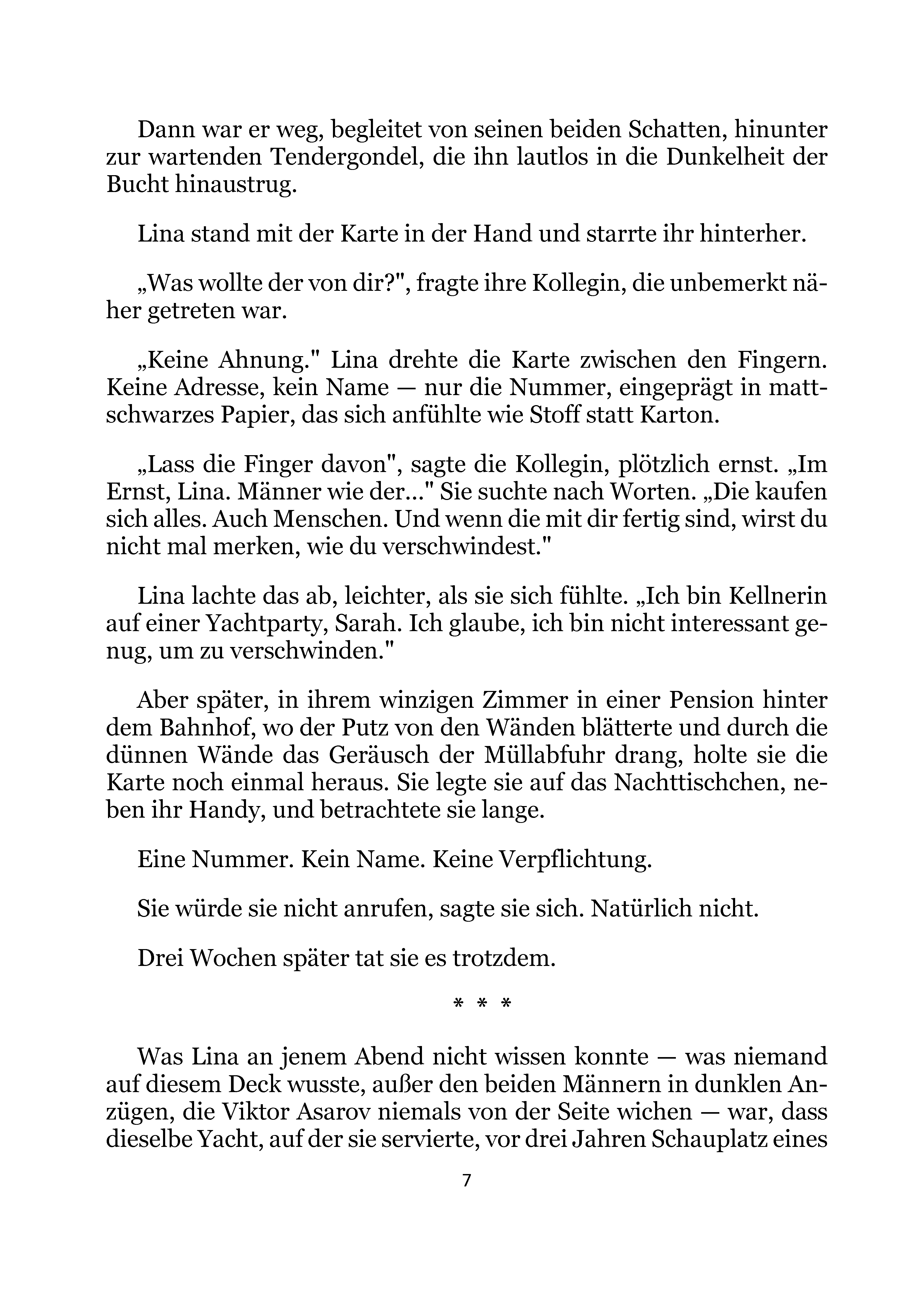 Dann war er weg, begleitet von seinen beiden Schatten, hinunter zur wartenden Tendergondel, die ihn lautlos in die Dunkelheit der Bucht hinaustrug.

Lina stand mit der Karte in der Hand und starrte ihr hinterher.

„Was wollte der von dir?", fragte ihre Kollegin, die unbemerkt näher getreten war.

„Keine Ahnung." Lina drehte die Karte zwischen den Fingern. Keine Adresse, kein Name — nur die Nummer, eingeprägt in mattschwarzes Papier, das sich anfühlte wie Stoff statt Karton.

„Lass die Finger davon", sagte die Kollegin, plötzlich ernst. „Im Ernst, Lina. Männer wie der..." Sie suchte nach Worten. „Die kaufen sich alles. Auch Menschen. Und wenn die mit dir fertig sind, wirst du nicht mal merken, wie du verschwindest."

Lina lachte das ab, leichter, als sie sich fühlte. „Ich bin Kellnerin auf einer Yachtparty, Sarah. Ich glaube, ich bin nicht interessant genug, um zu verschwinden."

Aber später, in ihrem winzigen Zimmer in einer Pension hinter dem Bahnhof, wo der Putz von den Wänden blätterte und durch die dünnen Wände das Geräusch der Müllabfuhr drang, holte sie die Karte noch einmal heraus. Sie legte sie auf das Nachttischchen, neben ihr Handy, und betrachtete sie lange.

Eine Nummer. Kein Name. Keine Verpflichtung.

Sie würde sie nicht anrufen, sagte sie sich. Natürlich nicht.

Drei Wochen später tat sie es trotzdem.

* * *

Was Lina an jenem Abend nicht wissen konnte — was niemand auf diesem Deck wusste, außer den beiden Männern in dunklen Anzügen, die Viktor Asarov niemals von der Seite wichen — war, dass dieselbe Yacht, auf der sie servierte, vor drei Jahren Schauplatz eines

7